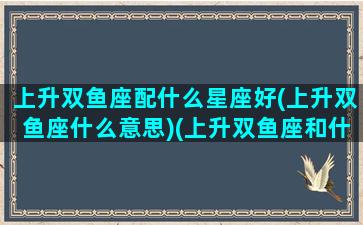 上升双鱼座配什么星座好(上升双鱼座什么意思)(上升双鱼座和什